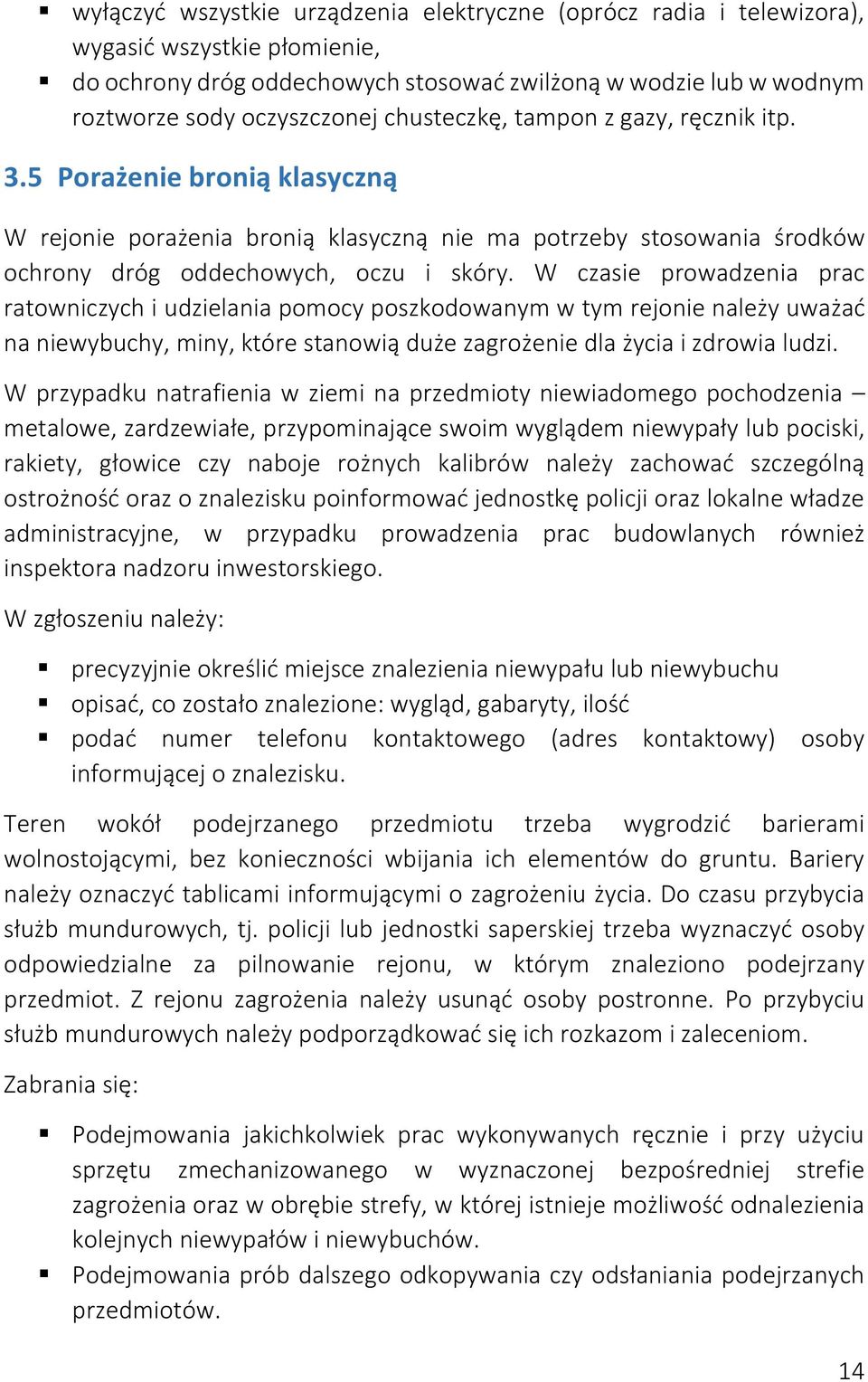 ▪ wyłączyć wszystkie urządzenia elektryczne (oprócz radia i telewizora), wygasić wszystkie płomienie,
▪ do ochrony dróg oddechowych stosować zwilżoną w wodzie lub w wodnym roztworze sody oczyszczonej chusteczkę, tampon z gazy, ręcznik itp.

3.5 Porażenie bronią klasyczną

W rejonie porażenia bronią klasyczną nie ma potrzeby stosowania środków ochrony dróg oddechowych, oczu i skóry. W czasie prowadzenia prac ratowniczych i udzielania pomocy poszkodowanym w tym rejonie należy uważać na niewybuchy, miny, które stanowią duże zagrożenie dla życia i zdrowia ludzi.

W przypadku natrafienia w ziemi na przedmioty niewiadomego pochodzenia – metalowe, zardzewiałe, przypominające swoim wyglądem niewypały lub pociski, rakiety, głowice czy naboje rożnych kalibrów należy zachować szczególną ostrożność oraz o znalezisku poinformować jednostkę policji oraz lokalne władze administracyjne, w przypadku prowadzenia prac budowlanych również inspektora nadzoru inwestorskiego.

W zgłoszeniu należy:

▪ precyzyjnie określić miejsce znalezienia niewypału lub niewybuchu
▪ opisać, co zostało znalezione: wygląd, gabaryty, ilość
▪ podać numer telefonu kontaktowego (adres kontaktowy) osoby informującej o znalezisku.

Teren wokół podejrzanego przedmiotu trzeba wygrodzić barierami wolnostojącymi, bez konieczności wbijania ich elementów do gruntu. Bariery należy oznaczyć tablicami informującymi o zagrożeniu życia. Do czasu przybycia służb mundurowych, tj. policji lub jednostki saperskiej trzeba wyznaczyć osoby odpowiedzialne za pilnowanie rejonu, w którym znaleziono podejrzany przedmiot. Z rejonu zagrożenia należy usunąć osoby postronne. Po przybyciu służb mundurowych należy podporządkować się ich rozkazom i zaleceniom.

Zabrania się:

▪ Podejmowania jakichkolwiek prac wykonywanych ręcznie i przy użyciu sprzętu zmechanizowanego w wyznaczonej bezpośredniej strefie zagrożenia oraz w obrębie strefy, w której istnieje możliwość odnalezienia kolejnych niewypałów i niewybuchów.
▪ Podejmowania prób dalszego odkopywania czy odsłaniania podejrzanych przedmiotów.

14